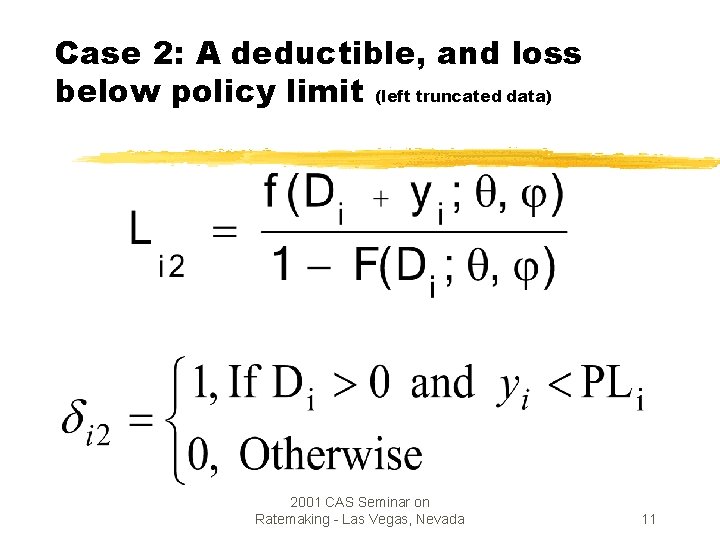 Case 2: A deductible, and loss below policy limit (left truncated data)

$L_{i2} = \frac{f(D_i + y_i; \theta, \varphi)}{1 - F(D_i; \theta, \varphi)}$

$\delta_{i2} = \begin{cases} 1, \text{If } D_i > 0 \text{ and } y_i < PL_i \\ 0, \text{ Otherwise} \end{cases}$

2001 CAS Seminar on Ratemaking - Las Vegas, Nevada

11